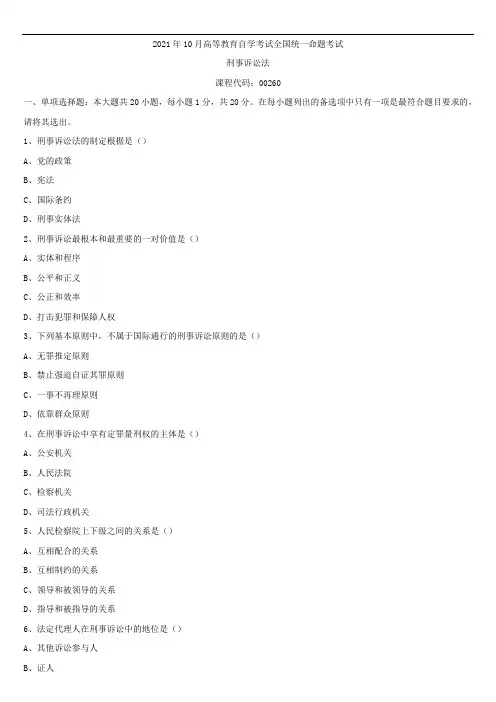 2021年10月高等教育自学考试全国统一命题考试

刑事诉讼法

课程代码：00260

一、单项选择题：本大题共20小题，每小题1分，共20分。在每小题列出的备选项中只有一项是最符合题目要求的，请将其选出。

1、刑事诉讼法的制定根据是（）

A、党的政策

B、宪法

C、国际条约

D、刑事实体法

2、刑事诉讼最根本和最重要的一对价值是（）

A、实体和程序

B、公平和正义

C、公正和效率

D、打击犯罪和保障人权

3、下列基本原则中，不属于国际通行的刑事诉讼原则的是（）

A、无罪推定原则

B、禁止强迫自证其罪原则

C、一事不再理原则

D、依靠群众原则

4、在刑事诉讼中享有定罪量刑权的主体是（）

A、公安机关

B、人民法院

C、检察机关

D、司法行政机关

5、人民检察院上下级之间的关系是（）

A、互相配合的关系

B、互相制约的关系

C、领导和被领导的关系

D、指导和被指导的关系

6、法定代理人在刑事诉讼中的地位是（）

A、其他诉讼参与人

B、证人